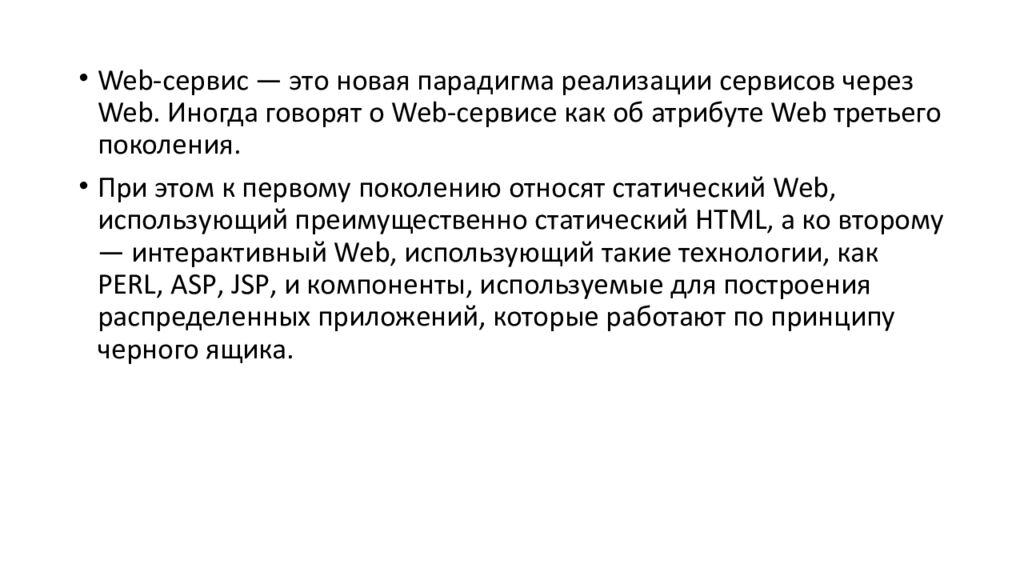 • Web-сервис — это новая парадигма реализации сервисов через Web. Иногда говорят о Web-сервисе как об атрибуте Web третьего поколения.

• При этом к первому поколению относят статический Web, использующий преимущественно статический HTML, а ко второму — интерактивный Web, использующий такие технологии, как PERL, ASP, JSP, и компоненты, используемые для построения распределенных приложений, которые работают по принципу черного ящика.